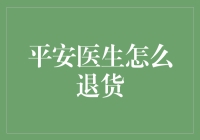 平安医生怎么退货